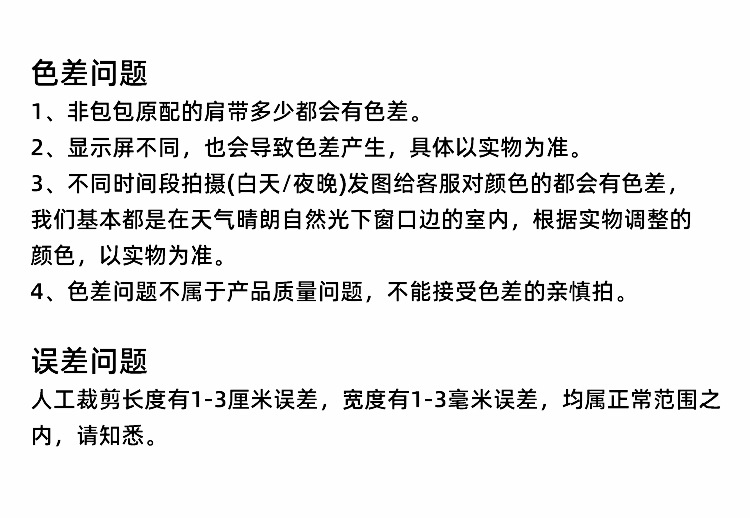 色差问题

1、非包包原配的肩带多少都会有色差。

2、显示屏不同，也会导致色差产生，具体以实物为准。

3、不同时间段拍摄(白天/夜晚)发图给客服对颜色的都会有色差，我们基本都是在天气晴朗自然光下窗口边的室内，根据实物调整的颜色，以实物为准。

4、色差问题不属于产品质量问题，不能接受色差的亲慎拍。

误差问题

人工裁剪长度有1-3厘米误差，宽度有1-3毫米误差，均属正常范围之内，请知悉。